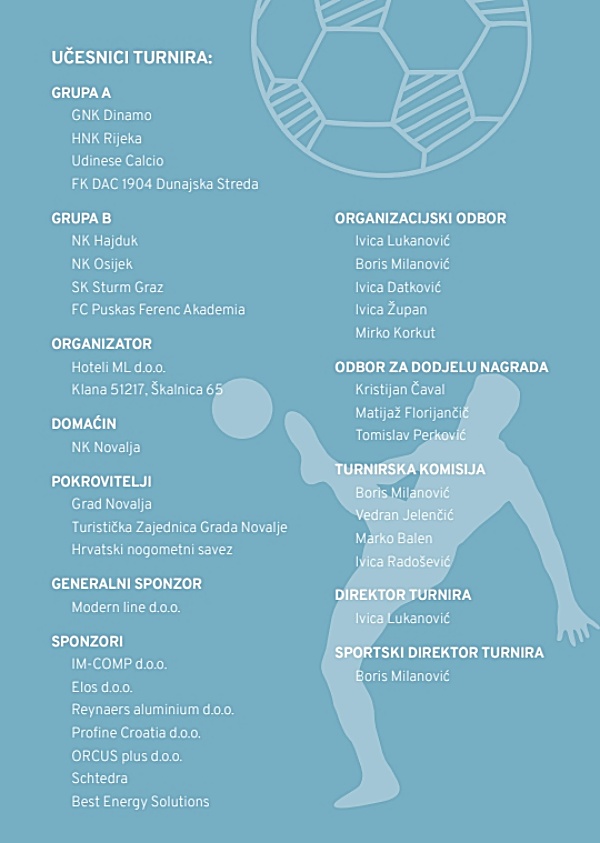 UČESNICI TURNIRA:

GRUPA A
GNK Dinamo
HNK Rijeka
Udinese Calcio
FK DAC 1904 Dunajska Streda

GRUPA B
NK Hajduk
NK Osijek
SK Sturm Graz
FC Puskas Ferenc Akademia

ORGANIZATOR
Hoteli ML d.o.o.
Klana 51217, Škalnica 65

DOMAĆIN
NK Novalja

POKROVITELJI
Grad Novalja
Turistička Zajednica Grada Novalje
Hrvatski nogometni savez

GENERALNI SPONZOR
Modern line d.o.o.

SPONZORI
IM-COMP d.o.o.
Elos d.o.o.
Reynaers aluminium d.o.o.
Profine Croatia d.o.o.
ORCUS plus d.o.o.
Schtedra
Best Energy Solutions

ORGANIZACIJSKI ODBOR
Ivica Lukanović
Boris Milanović
Ivica Datković
Ivica Župan
Mirko Korkut

ODBOR ZA DODJELU NAGRADA
Kristijan Čaval
Matijaž Florijančič
Tomislav Perković

TURNIRSKA KOMISIJA
Boris Milanović
Vedran Jelenčić
Marko Balen
Ivica Radošević

DIREKTOR TURNIRA
Ivica Lukanović

SPORTSKI DIREKTOR TURNIRA
Boris Milanović